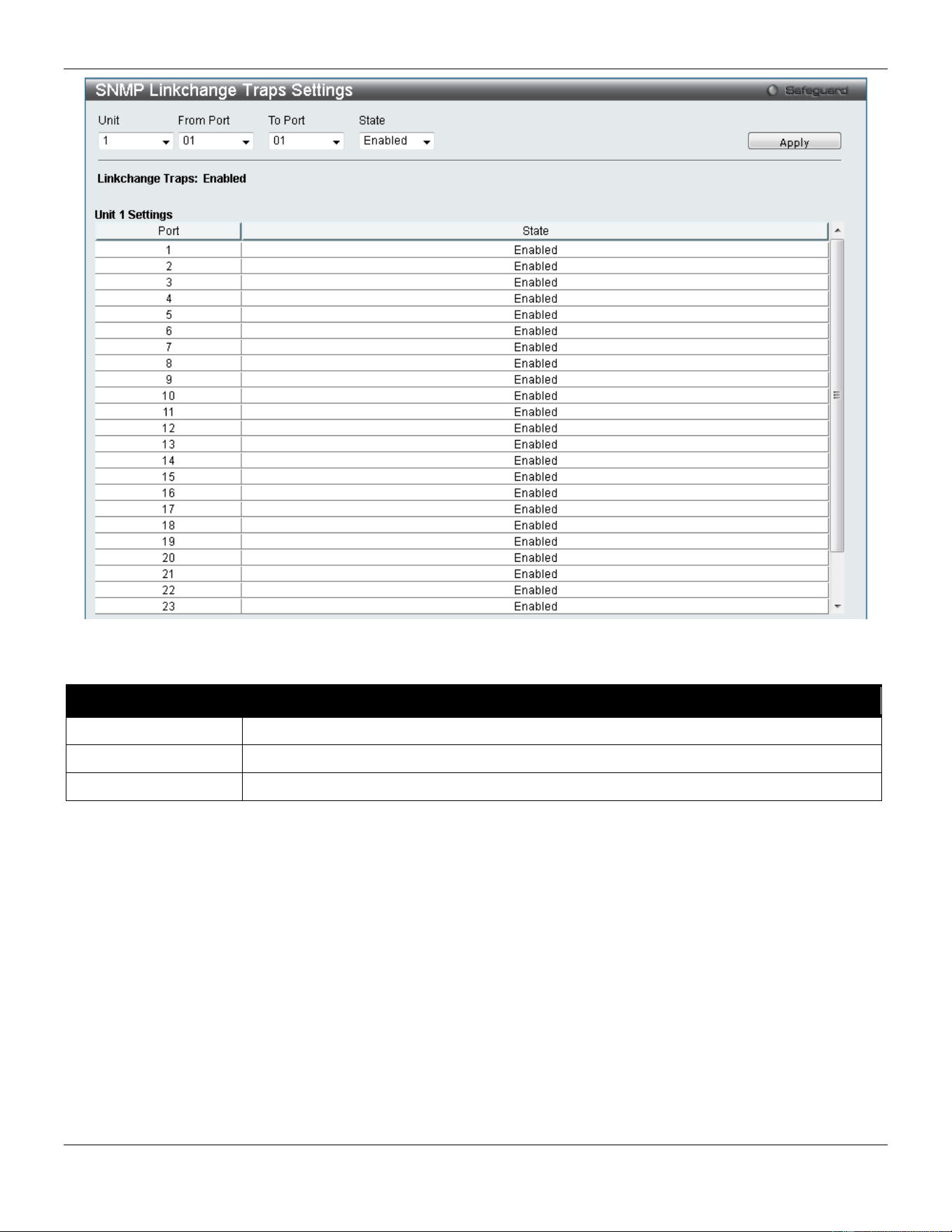 SNMP Linkchange Traps Settings

Safeguard

Unit
1

From Port
01

To Port
01

State
Enabled

Apply

Linkchange Traps: Enabled

Unit 1 Settings

| Port | State |
|---|---|
| 1 | Enabled |
| 2 | Enabled |
| 3 | Enabled |
| 4 | Enabled |
| 5 | Enabled |
| 6 | Enabled |
| 7 | Enabled |
| 8 | Enabled |
| 9 | Enabled |
| 10 | Enabled |
| 11 | Enabled |
| 12 | Enabled |
| 13 | Enabled |
| 14 | Enabled |
| 15 | Enabled |
| 16 | Enabled |
| 17 | Enabled |
| 18 | Enabled |
| 19 | Enabled |
| 20 | Enabled |
| 21 | Enabled |
| 22 | Enabled |
| 23 | Enabled |